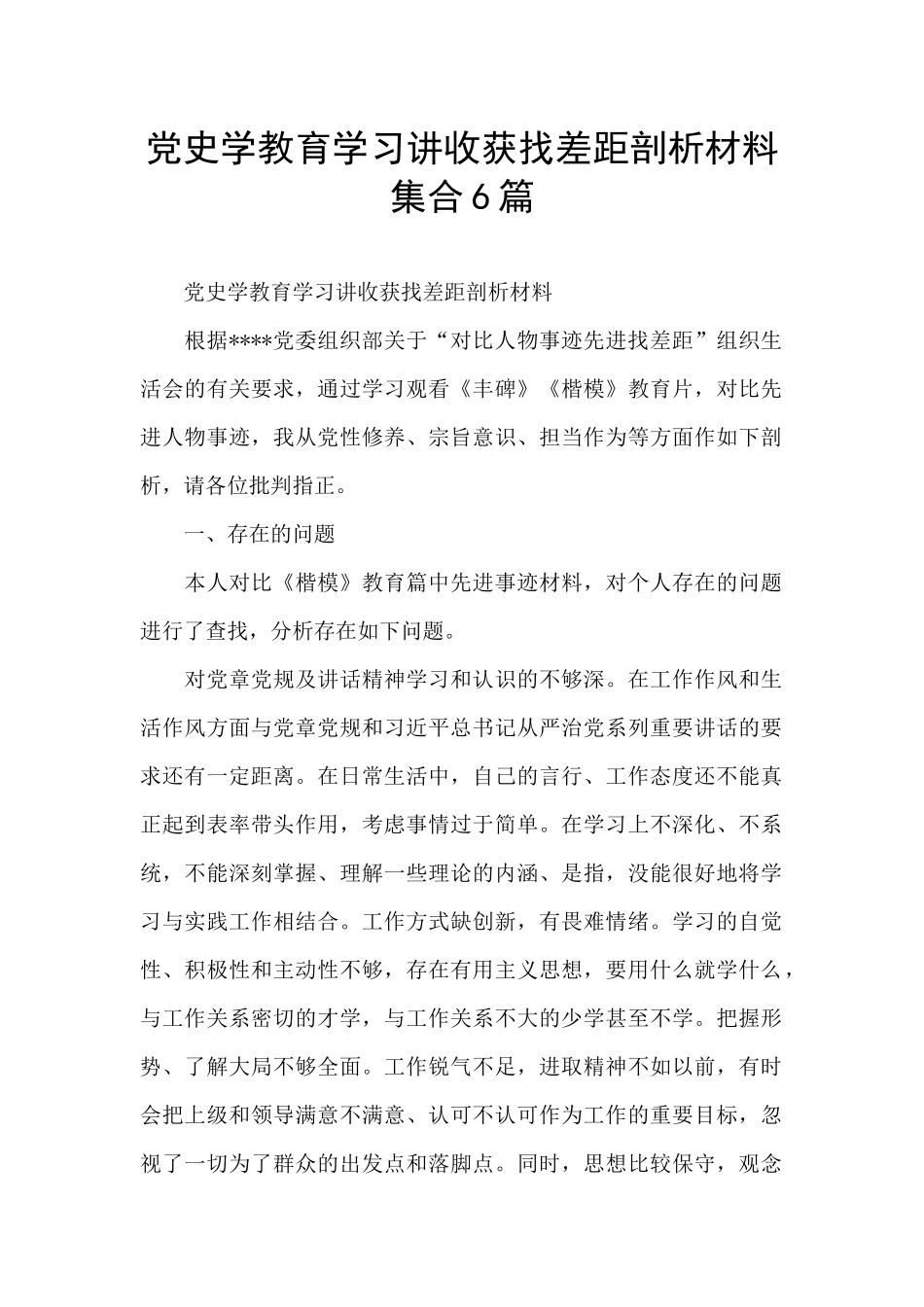 党史学教育学习讲收获找差距剖析材料集合6篇

党史学教育学习讲收获找差距剖析材料

根据****党委组织部关于“对比人物事迹先进找差距”组织生活会的有关要求，通过学习观看《丰碑》《楷模》教育片，对比先进人物事迹，我从党性修养、宗旨意识、担当作为等方面作如下剖析，请各位批判指正。

一、存在的问题

本人对比《楷模》教育篇中先进事迹材料，对个人存在的问题进行了查找，分析存在如下问题。

对党章党规及讲话精神学习和认识的不够深。在工作作风和生活作风方面与党章党规和习近平总书记从严治党系列重要讲话的要求还有一定距离。在日常生活中，自己的言行、工作态度还不能真正起到表率带头作用，考虑事情过于简单。在学习上不深化、不系统，不能深刻掌握、理解一些理论的内涵、是指，没能很好地将学习与实践工作相结合。工作方式缺创新，有畏难情绪。学习的自觉性、积极性和主动性不够，存在有用主义思想，要用什么就学什么，与工作关系密切的才学，与工作关系不大的少学甚至不学。把握形势、了解大局不够全面。工作锐气不足，进取精神不如以前，有时会把上级和领导满意不满意、认可不认可作为工作的重要目标，忽视了一切为了群众的出发点和落脚点。同时，思想比较保守，观念